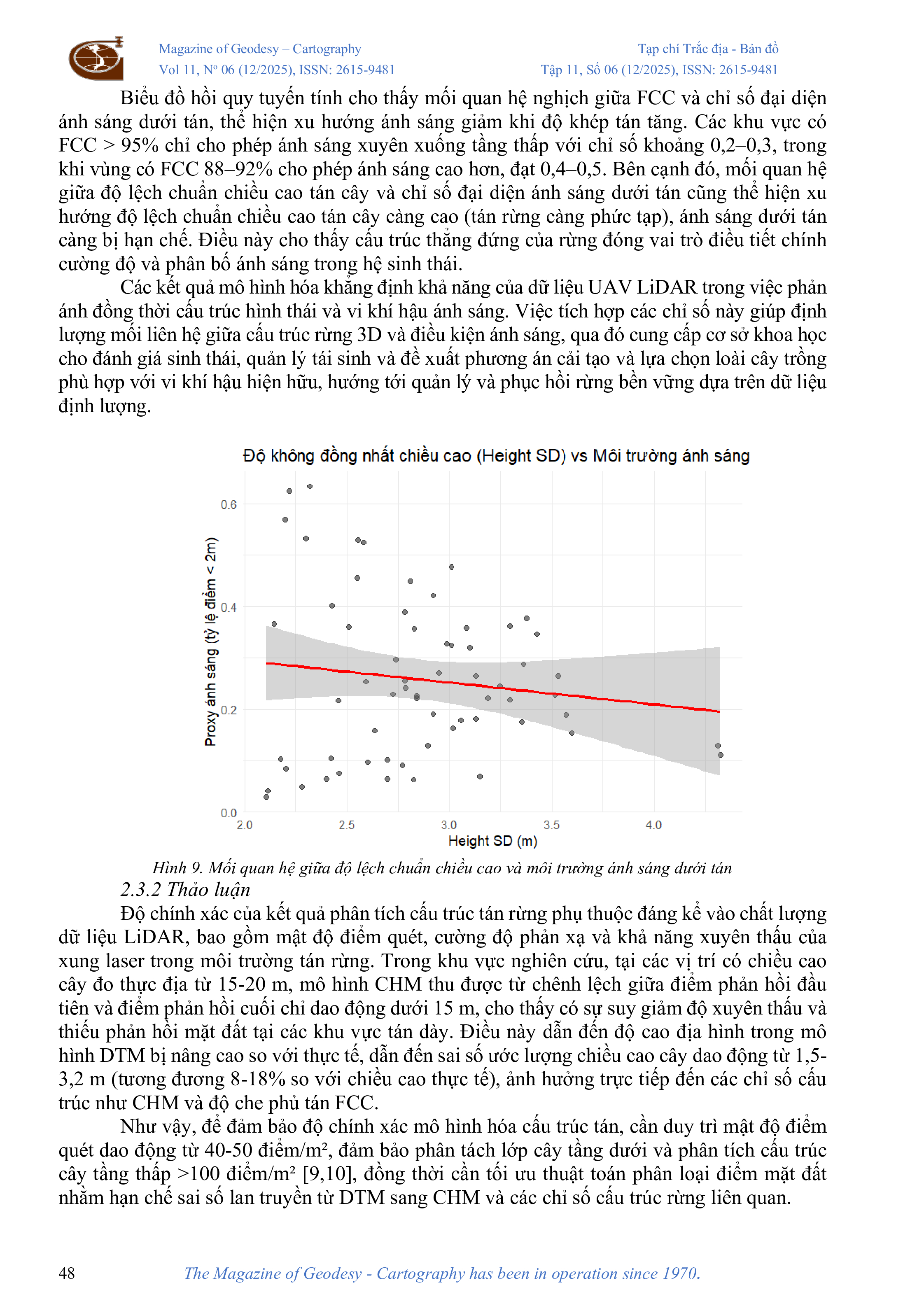 Magazine of Geodesy – Cartography
Vol 11, Nº 06 (12/2025), ISSN: 2615-9481

Tạp chí Trắc địa - Bản đồ
Tập 11, Số 06 (12/2025), ISSN: 2615-9481

Biểu đồ hồi quy tuyến tính cho thấy mối quan hệ nghịch giữa FCC và chỉ số đại diện ánh sáng dưới tán, thể hiện xu hướng ánh sáng giảm khi độ khép tán tăng. Các khu vực có FCC > 95% chỉ cho phép ánh sáng xuyên xuống tầng thấp với chỉ số khoảng 0,2–0,3, trong khi vùng có FCC 88–92% cho phép ánh sáng cao hơn, đạt 0,4–0,5. Bên cạnh đó, mối quan hệ giữa độ lệch chuẩn chiều cao tán cây và chỉ số đại diện ánh sáng dưới tán cũng thể hiện xu hướng độ lệch chuẩn chiều cao tán cây càng cao (tán rừng càng phức tạp), ánh sáng dưới tán càng bị hạn chế. Điều này cho thấy cấu trúc thẳng đứng của rừng đóng vai trò điều tiết chính cường độ và phân bố ánh sáng trong hệ sinh thái.

Các kết quả mô hình hóa khẳng định khả năng của dữ liệu UAV LiDAR trong việc phản ánh đồng thời cấu trúc hình thái và vi khí hậu ánh sáng. Việc tích hợp các chỉ số này giúp định lượng mối liên hệ giữa cấu trúc rừng 3D và điều kiện ánh sáng, qua đó cung cấp cơ sở khoa học cho đánh giá sinh thái, quản lý tái sinh và đề xuất phương án cải tạo và lựa chọn loài cây trồng phù hợp với vi khí hậu hiện hữu, hướng tới quản lý và phục hồi rừng bền vững dựa trên dữ liệu định lượng.

Độ không đồng nhất chiều cao (Height SD) vs Môi trường ánh sáng

Proxy ánh sáng (tỷ lệ điểm < 2m)

0.6
0.4
0.2
0.0

2.0 2.5 3.0 3.5 4.0

Height SD (m)

Hình 9. Mối quan hệ giữa độ lệch chuẩn chiều cao và môi trường ánh sáng dưới tán

2.3.2 Thảo luận

Độ chính xác của kết quả phân tích cấu trúc tán rừng phụ thuộc đáng kể vào chất lượng dữ liệu LiDAR, bao gồm mật độ điểm quét, cường độ phản xạ và khả năng xuyên thấu của xung laser trong môi trường tán rừng. Trong khu vực nghiên cứu, tại các vị trí có chiều cao cây đo thực địa từ 15-20 m, mô hình CHM thu được từ chênh lệch giữa điểm phản hồi đầu tiên và điểm phản hồi cuối chỉ dao động dưới 15 m, cho thấy có sự suy giảm độ xuyên thấu và thiếu phản hồi mặt đất tại các khu vực tán dày. Điều này dẫn đến độ cao địa hình trong mô hình DTM bị nâng cao so với thực tế, dẫn đến sai số ước lượng chiều cao cây dao động từ 1,5-3,2 m (tương đương 8-18% so với chiều cao thực tế), ảnh hưởng trực tiếp đến các chỉ số cấu trúc như CHM và độ che phủ tán FCC.

Như vậy, để đảm bảo độ chính xác mô hình hóa cấu trúc tán, cần duy trì mật độ điểm quét dao động từ 40-50 điểm/m², đảm bảo phân tách lớp cây tầng dưới và phân tích cấu trúc cây tầng thấp >100 điểm/m² [9,10], đồng thời cần tối ưu thuật toán phân loại điểm mặt đất nhằm hạn chế sai số lan truyền từ DTM sang CHM và các chỉ số cấu trúc rừng liên quan.

48

The Magazine of Geodesy - Cartography has been in operation since 1970.